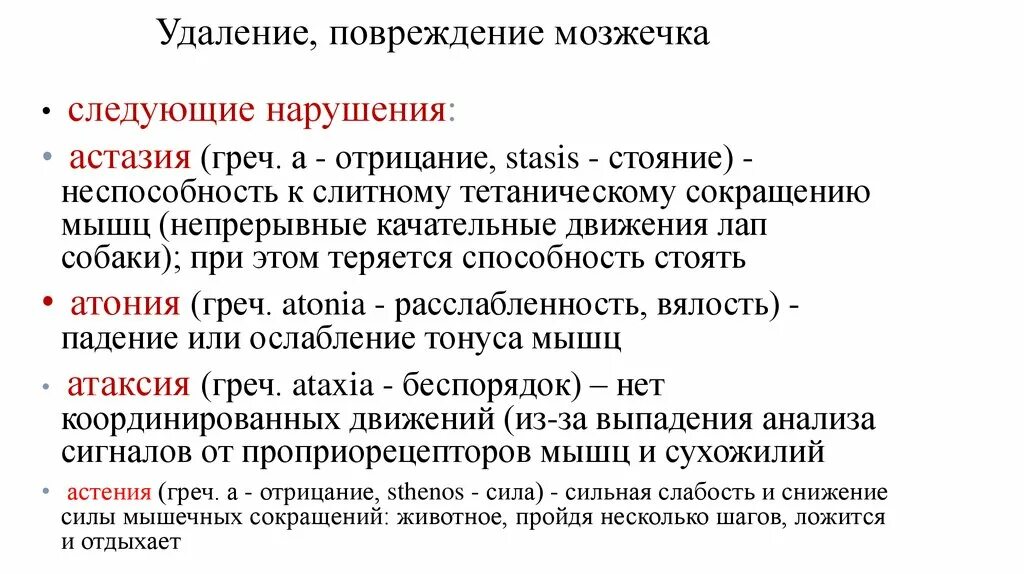 Удаление, повреждение мозжечка

• следующие нарушения:

• астазия (греч. а - отрицание, stasis - стояние) - неспособность к слитному тетаническому сокращению мышц (непрерывные качательные движения лап собаки); при этом теряется способность стоять

• атония (греч. atonia - расслабленность, вялость) - падение или ослабление тонуса мышц

• атаксия (греч. ataxia - беспорядок) – нет координированных движений (из-за выпадения анализа сигналов от проприорецепторов мышц и сухожилий

• астения (греч. а - отрицание, sthenos - сила) - сильная слабость и снижение силы мышечных сокращений: животное, пройдя несколько шагов, ложится и отдыхает